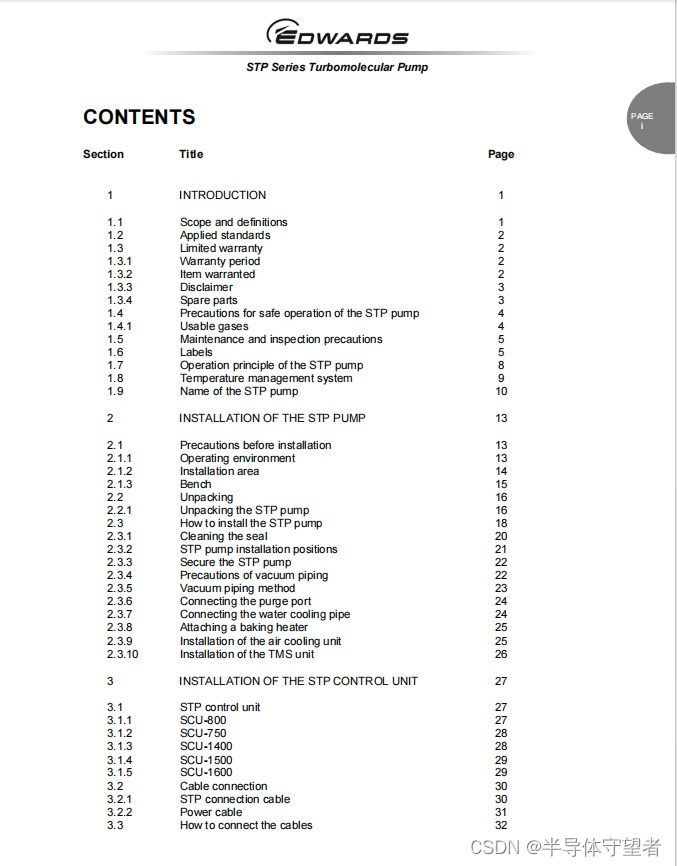 EDWARDS

STP Series Turbomolecular Pump

PAGE
i

CONTENTS

| Section | Title | Page |
|---|---|---|
| 1 | INTRODUCTION | 1 |
| 1.1 | Scope and definitions | 1 |
| 1.2 | Applied standards | 2 |
| 1.3 | Limited warranty | 2 |
| 1.3.1 | Warranty period | 2 |
| 1.3.2 | Item warranted | 2 |
| 1.3.3 | Disclaimer | 3 |
| 1.3.4 | Spare parts | 3 |
| 1.4 | Precautions for safe operation of the STP pump | 4 |
| 1.4.1 | Usable gases | 4 |
| 1.5 | Maintenance and inspection precautions | 5 |
| 1.6 | Labels | 5 |
| 1.7 | Operation principle of the STP pump | 8 |
| 1.8 | Temperature management system | 9 |
| 1.9 | Name of the STP pump | 10 |
| 2 | INSTALLATION OF THE STP PUMP | 13 |
| 2.1 | Precautions before installation | 13 |
| 2.1.1 | Operating environment | 13 |
| 2.1.2 | Installation area | 14 |
| 2.1.3 | Bench | 15 |
| 2.2 | Unpacking | 16 |
| 2.2.1 | Unpacking the STP pump | 16 |
| 2.3 | How to install the STP pump | 18 |
| 2.3.1 | Cleaning the seal | 20 |
| 2.3.2 | STP pump installation positions | 21 |
| 2.3.3 | Secure the STP pump | 22 |
| 2.3.4 | Precautions of vacuum piping | 22 |
| 2.3.5 | Vacuum piping method | 23 |
| 2.3.6 | Connecting the purge port | 24 |
| 2.3.7 | Connecting the water cooling pipe | 24 |
| 2.3.8 | Attaching a baking heater | 25 |
| 2.3.9 | Installation of the air cooling unit | 25 |
| 2.3.10 | Installation of the TMS unit | 26 |
| 3 | INSTALLATION OF THE STP CONTROL UNIT | 27 |
| 3.1 | STP control unit | 27 |
| 3.1.1 | SCU-800 | 27 |
| 3.1.2 | SCU-750 | 28 |
| 3.1.3 | SCU-1400 | 28 |
| 3.1.4 | SCU-1500 | 29 |
| 3.1.5 | SCU-1600 | 29 |
| 3.2 | Cable connection | 30 |
| 3.2.1 | STP connection cable | 30 |
| 3.2.2 | Power cable | 31 |
| 3.3 | How to connect the cables | 32 |

CSDN @半导体守望者